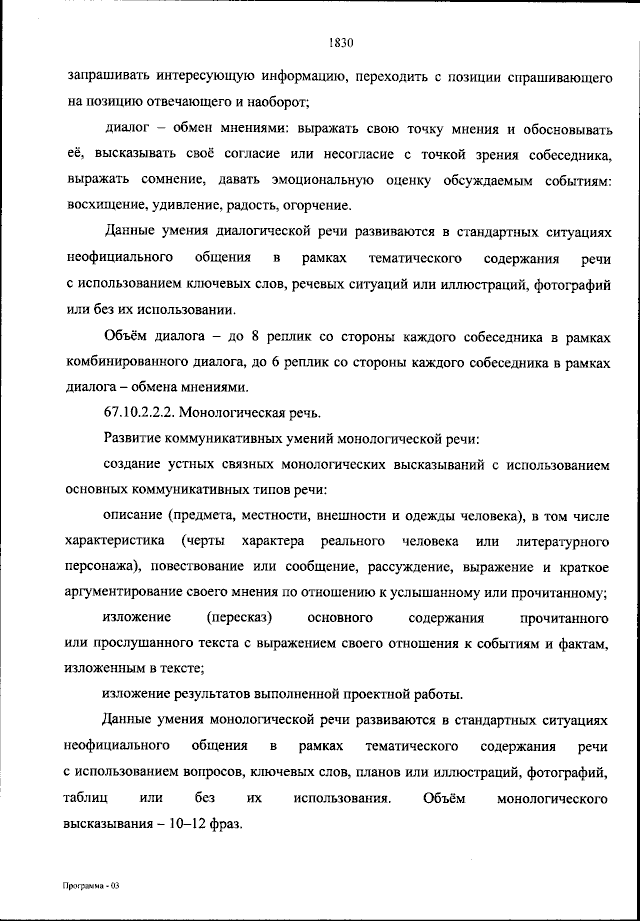 1830

запрашивать интересующую информацию, переходить с позиции спрашивающего на позицию отвечающего и наоборот;

диалог – обмен мнениями: выражать свою точку мнения и обосновывать её, высказывать своё согласие или несогласие с точкой зрения собеседника, выражать сомнение, давать эмоциональную оценку обсуждаемым событиям: восхищение, удивление, радость, огорчение.

Данные умения диалогической речи развиваются в стандартных ситуациях неофициального общения в рамках тематического содержания речи с использованием ключевых слов, речевых ситуаций или иллюстраций, фотографий или без их использовании.

Объём диалога – до 8 реплик со стороны каждого собеседника в рамках комбинированного диалога, до 6 реплик со стороны каждого собеседника в рамках диалога – обмена мнениями.

67.10.2.2.2. Монологическая речь.

Развитие коммуникативных умений монологической речи:

создание устных связных монологических высказываний с использованием основных коммуникативных типов речи:

описание (предмета, местности, внешности и одежды человека), в том числе характеристика (черты характера реального человека или литературного персонажа), повествование или сообщение, рассуждение, выражение и краткое аргументирование своего мнения по отношению к услышанному или прочитанному;

изложение (пересказ) основного содержания прочитанного или прослушанного текста с выражением своего отношения к событиям и фактам, изложенным в тексте;

изложение результатов выполненной проектной работы.

Данные умения монологической речи развиваются в стандартных ситуациях неофициального общения в рамках тематического содержания речи с использованием вопросов, ключевых слов, планов или иллюстраций, фотографий, таблиц или без их использования. Объём монологического высказывания – 10–12 фраз.

Программа - 03